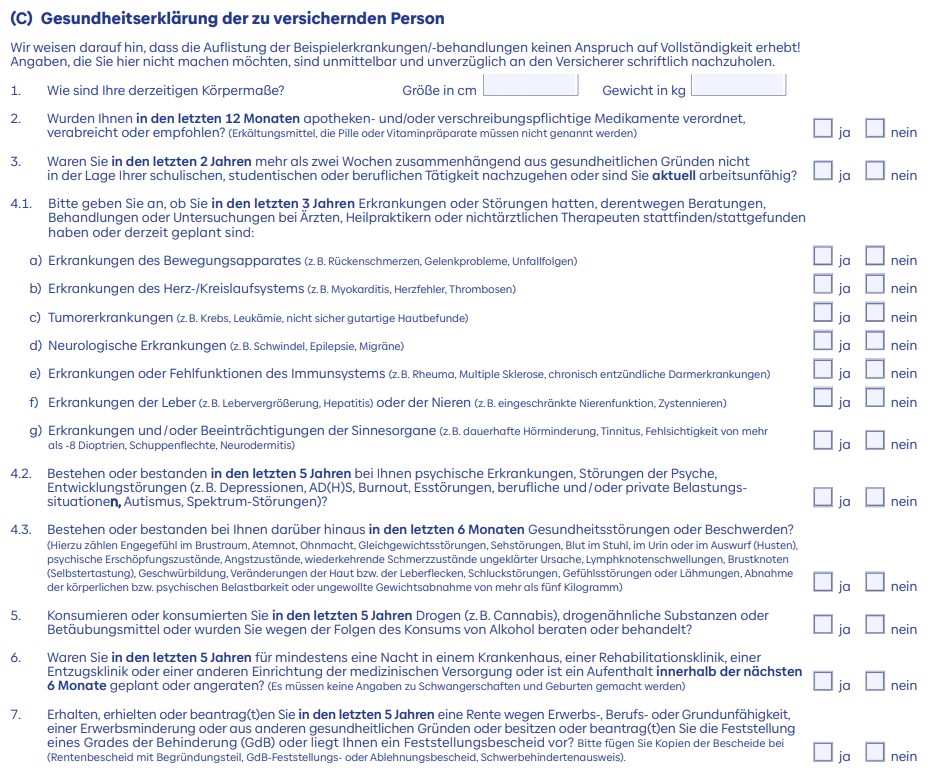 (C) Gesundheitserklärung der zu versichernden Person

Wir weisen darauf hin, dass die Auflistung der Beispielerkrankungen/-behandlungen keinen Anspruch auf Vollständigkeit erhebt! Angaben, die Sie hier nicht machen möchten, sind unmittelbar und unverzüglich an den Versicherer schriftlich nachzuholen.

1. Wie sind Ihre derzeitigen Körpermaße? Größe in cm Gewicht in kg

2. Wurden Ihnen in den letzten 12 Monaten apotheken- und/oder verschreibungspflichtige Medikamente verordnet, verabreicht oder empfohlen? (Erkältungsmittel, die Pille oder Vitaminpräparate müssen nicht genannt werden) ja nein

3. Waren Sie in den letzten 2 Jahren mehr als zwei Wochen zusammenhängend aus gesundheitlichen Gründen nicht in der Lage Ihrer schulischen, studentischen oder beruflichen Tätigkeit nachzugehen oder sind Sie aktuell arbeitsunfähig? ja nein

4.1. Bitte geben Sie an, ob Sie in den letzten 3 Jahren Erkrankungen oder Störungen hatten, derentwegen Beratungen, Behandlungen oder Untersuchungen bei Ärzten, Heilpraktikern oder nichtärztlichen Therapeuten stattfinden/stattgefunden haben oder derzeit geplant sind:

a) Erkrankungen des Bewegungsapparates (z. B. Rückenschmerzen, Gelenkprobleme, Unfallfolgen) ja nein

b) Erkrankungen des Herz-/Kreislaufsystems (z. B. Myokarditis, Herzfehler, Thrombosen) ja nein

c) Tumorerkrankungen (z. B. Krebs, Leukämie, nicht sicher gutartige Hautbefunde) ja nein

d) Neurologische Erkrankungen (z. B. Schwindel, Epilepsie, Migräne) ja nein

e) Erkrankungen oder Fehlfunktionen des Immunsystems (z. B. Rheuma, Multiple Sklerose, chronisch entzündliche Darmerkrankungen) ja nein

f) Erkrankungen der Leber (z. B. Lebervergrößerung, Hepatitis) oder der Nieren (z. B. eingeschränkte Nierenfunktion, Zystennieren) ja nein

g) Erkrankungen und/oder Beeinträchtigungen der Sinnesorgane (z. B. dauerhafte Hörminderung, Tinnitus, Fehlsichtigkeit von mehr als -8 Dioptrien, Schuppenflechte, Neurodermitis) ja nein

4.2. Bestehen oder bestanden in den letzten 5 Jahren bei Ihnen psychische Erkrankungen, Störungen der Psyche, Entwicklungsstörungen (z. B. Depressionen, AD(H)S, Burnout, Essstörungen, berufliche und/oder private Belastungssituationen, Autismus, Spektrum-Störungen)? ja nein

4.3. Bestehen oder bestanden bei Ihnen darüber hinaus in den letzten 6 Monaten Gesundheitsstörungen oder Beschwerden? (Hierzu zählen Engegefühl im Brustraum, Atemnot, Ohnmacht, Gleichgewichtsstörungen, Sehstörungen, Blut im Stuhl, im Urin oder im Auswurf (Husten), psychische Erschöpfungszustände, Angstzustände, wiederkehrende Schmerzzustände ungeklärter Ursache, Lymphknotenschwellungen, Brustknoten (Selbstertastung), Geschwürbildung, Veränderungen der Haut bzw. der Leberflecken, Schluckstörungen, Gefühlsstörungen oder Lähmungen, Abnahme der körperlichen bzw. psychischen Belastbarkeit oder ungewollte Gewichtsabnahme von mehr als fünf Kilogramm) ja nein

5. Konsumieren oder konsumierten Sie in den letzten 5 Jahren Drogen (z. B. Cannabis), drogenähnliche Substanzen oder Betäubungsmittel oder wurden Sie wegen der Folgen des Konsums von Alkohol beraten oder behandelt? ja nein

6. Waren Sie in den letzten 5 Jahren für mindestens eine Nacht in einem Krankenhaus, einer Rehabilitationsklinik, einer Entzugsklinik oder einer anderen Einrichtung der medizinischen Versorgung oder ist ein Aufenthalt innerhalb der nächsten 6 Monate geplant oder angeraten? (Es müssen keine Angaben zu Schwangerschaften und Geburten gemacht werden) ja nein

7. Erhalten, erhielten oder beantrag(t)en Sie in den letzten 5 Jahren eine Rente wegen Erwerbs-, Berufs- oder Grundunfähigkeit, einer Erwerbsminderung oder aus anderen gesundheitlichen Gründen oder besitzen oder beantrag(t)en Sie die Feststellung eines Grades der Behinderung (GdB) oder liegt Ihnen ein Feststellungsbescheid vor? Bitte fügen Sie Kopien der Bescheide bei (Rentenbescheid mit Begründungsteil, GdB-Feststellungs- oder Ablehnungsbescheid, Schwerbehindertenausweis). ja nein